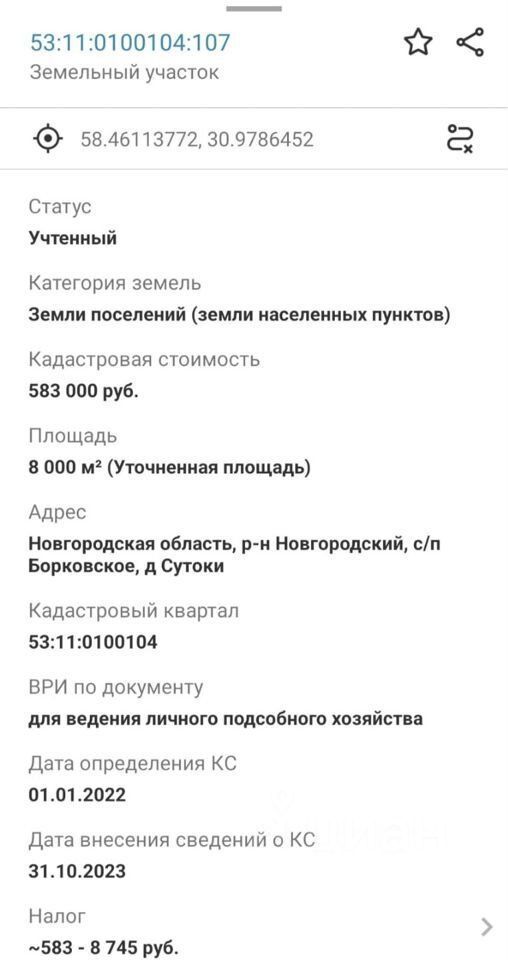 53:11:0100104:107
Земельный участок

58.46113772, 30.9786452

Статус
Учтенный

Категория земель
Земли поселений (земли населенных пунктов)

Кадастровая стоимость
583 000 руб.

Площадь
8 000 м² (Уточненная площадь)

Адрес
Новгородская область, р-н Новгородский, с/п Борковское, д Сутоки

Кадастровый квартал
53:11:0100104

ВРИ по документу
для ведения личного подсобного хозяйства

Дата определения КС
01.01.2022

Дата внесения сведений о КС
31.10.2023

Налог
~583 - 8 745 руб.